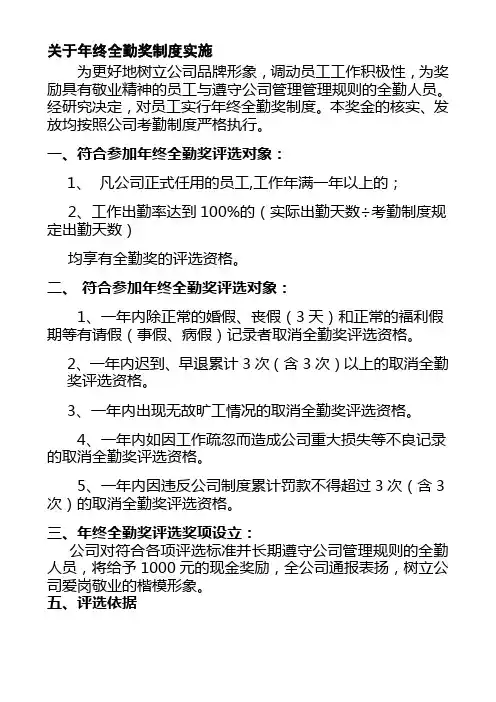 关于年终全勤奖制度实施

为更好地树立公司品牌形象，调动员工工作积极性，为奖励具有敬业精神的员工与遵守公司管理管理规则的全勤人员。经研究决定，对员工实行年终全勤奖制度。本奖金的核实、发放均按照公司考勤制度严格执行。

一、符合参加年终全勤奖评选对象：

1、 凡公司正式任用的员工,工作年满一年以上的；

2、工作出勤率达到 100%的（实际出勤天数÷考勤制度规定出勤天数）

均享有全勤奖的评选资格。

二、 符合参加年终全勤奖评选对象：

1、一年内除正常的婚假、丧假（3 天）和正常的福利假期等有请假（事假、病假）记录者取消全勤奖评选资格。

2、一年内迟到、早退累计 3 次（含 3 次）以上的取消全勤奖评选资格。

3、一年内出现无故旷工情况的取消全勤奖评选资格。

4、一年内如因工作疏忽而造成公司重大损失等不良记录的取消全勤奖评选资格。

5、一年内因违反公司制度累计罚款不得超过 3 次（含 3 次）的取消全勤奖评选资格。

三、年终全勤奖评选奖项设立：

公司对符合各项评选标准并长期遵守公司管理规则的全勤人员，将给予 1000 元的现金奖励，全公司通报表扬，树立公司爱岗敬业的楷模形象。

五、评选依据